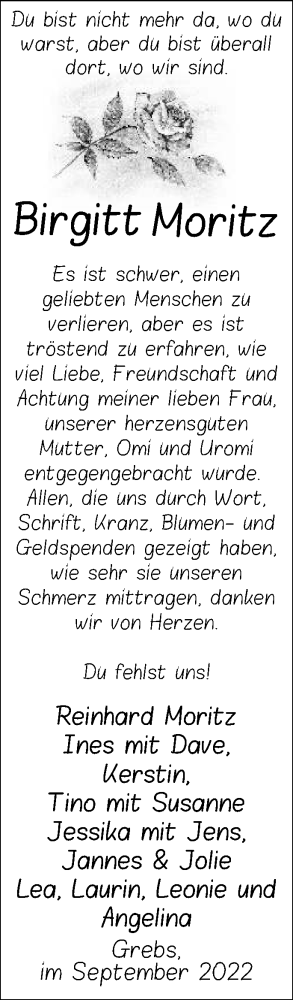 Du bist nicht mehr da, wo du warst, aber du bist überall dort, wo wir sind.

Birgitt Moritz

Es ist schwer, einen geliebten Menschen zu verlieren, aber es ist tröstend zu erfahren, wie viel Liebe, Freundschaft und Achtung meiner lieben Frau, unserer herzensguten Mutter, Omi und Uromi entgegengebracht wurde. Allen, die uns durch Wort, Schrift, Kranz, Blumen- und Geldspenden gezeigt haben, wie sehr sie unseren Schmerz mittragen, danken wir von Herzen.

Du fehlst uns!

Reinhard Moritz
Ines mit Dave,
Kerstin,
Tino mit Susanne
Jessika mit Jens,
Jannes & Jolie
Lea, Laurin, Leonie und Angelina

Grebs,
im September 2022